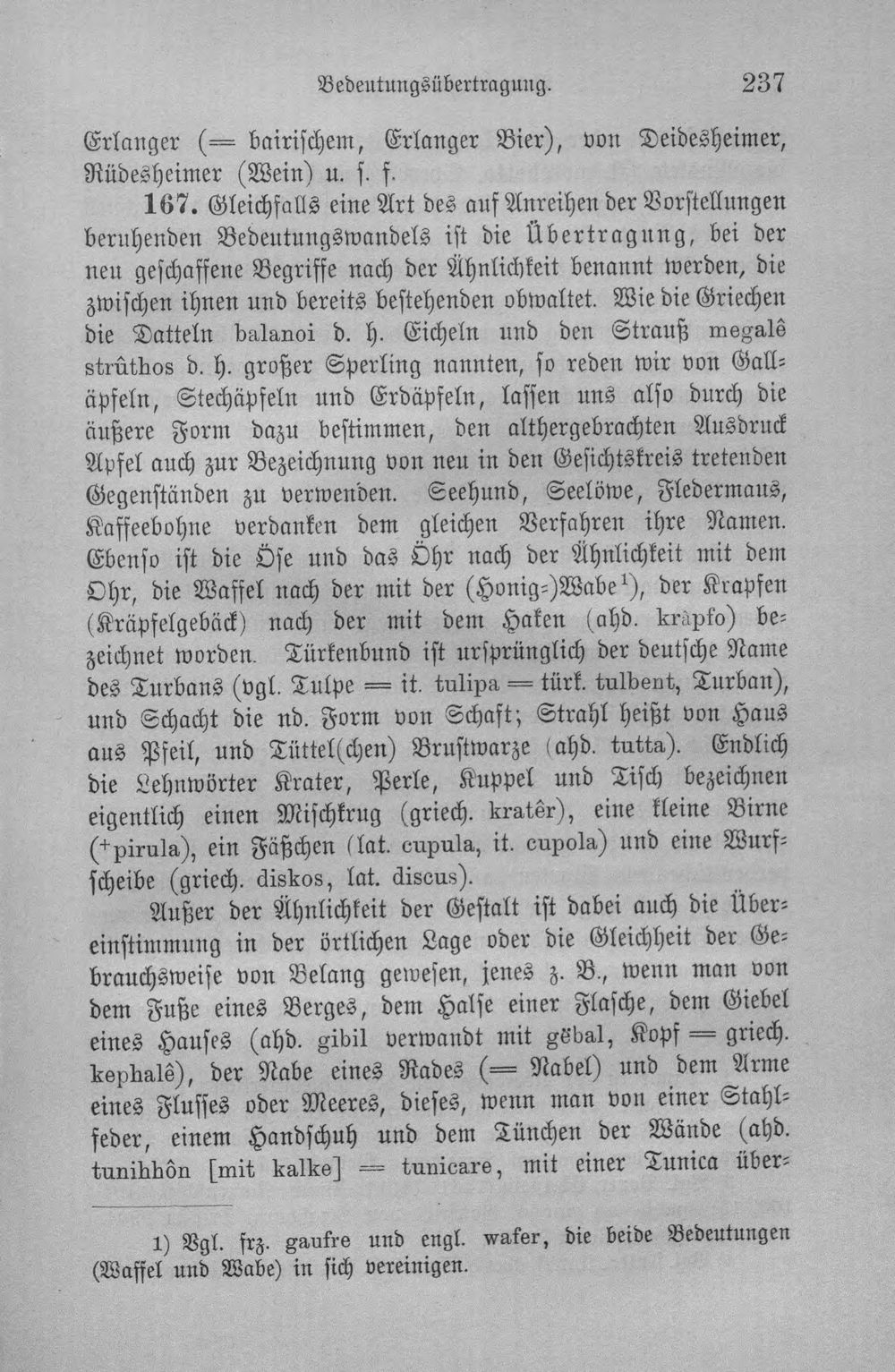 Bedeutungsübertragung. 237

Erlanger (= bairischem, Erlanger Bier), von Deidesheimer, Rüdesheimer (Wein) u. s. f.

167. Gleichfalls eine Art des auf Anreihen der Vorstellungen beruhenden Bedeutungswandels ist die Übertragung, bei der neu geschaffene Begriffe nach der Ähnlichkeit benannt werden, die zwischen ihnen und bereits bestehenden obwaltet. Wie die Griechen die Datteln balanoi d. h. Eicheln und den Strauß megalê strûthos d. h. großer Sperling nannten, so reden wir von Galläpfeln, Stechäpfeln und Erdäpfeln, lassen uns also durch die äußere Form dazu bestimmen, den althergebrachten Ausdruck Apfel auch zur Bezeichnung von neu in den Gesichtskreis tretenden Gegenständen zu verwenden. Seehund, Seelöwe, Fledermaus, Kaffeebohne verdanken dem gleichen Verfahren ihre Namen. Ebenso ist die Öse und das Öhr nach der Ähnlichkeit mit dem Ohr, die Waffel nach der mit der (Honig-)Wabe$^{1}$), der Krapfen (Kräpfelgebäck) nach der mit dem Haken (ahd. krâpfo) bezeichnet worden. Türkenbund ist ursprünglich der deutsche Name des Turbans (vgl. Tulpe = it. tulipa = türk. tulbent, Turban), und Schacht die nd. Form von Schaft; Strahl heißt von Haus aus Pfeil, und Tüttel(chen) Brustwarze (ahd. tutta). Endlich die Lehnwörter Krater, Perle, Kuppel und Tisch bezeichnen eigentlich einen Mischkrug (griech. kratêr), eine kleine Birne ($^{+}$pirula), ein Fäßchen (lat. cupula, it. cupola) und eine Wurfscheibe (griech. diskos, lat. discus).

Außer der Ähnlichkeit der Gestalt ist dabei auch die Übereinstimmung in der örtlichen Lage oder die Gleichheit der Gebrauchsweise von Belang gewesen, jenes z. B., wenn man von dem Fuße eines Berges, dem Halse einer Flasche, dem Giebel eines Hauses (ahd. gibil verwandt mit gëbal, Kopf = griech. kephalê), der Nabe eines Rades (= Nabel) und dem Arme eines Flusses oder Meeres, dieses, wenn man von einer Stahlfeder, einem Handschuh und dem Tünchen der Wände (ahd. tunihhôn [mit kalke] = tunicare, mit einer Tunica über-

1) Vgl. frz. gaufre und engl. wafer, die beide Bedeutungen (Waffel und Wabe) in sich vereinigen.